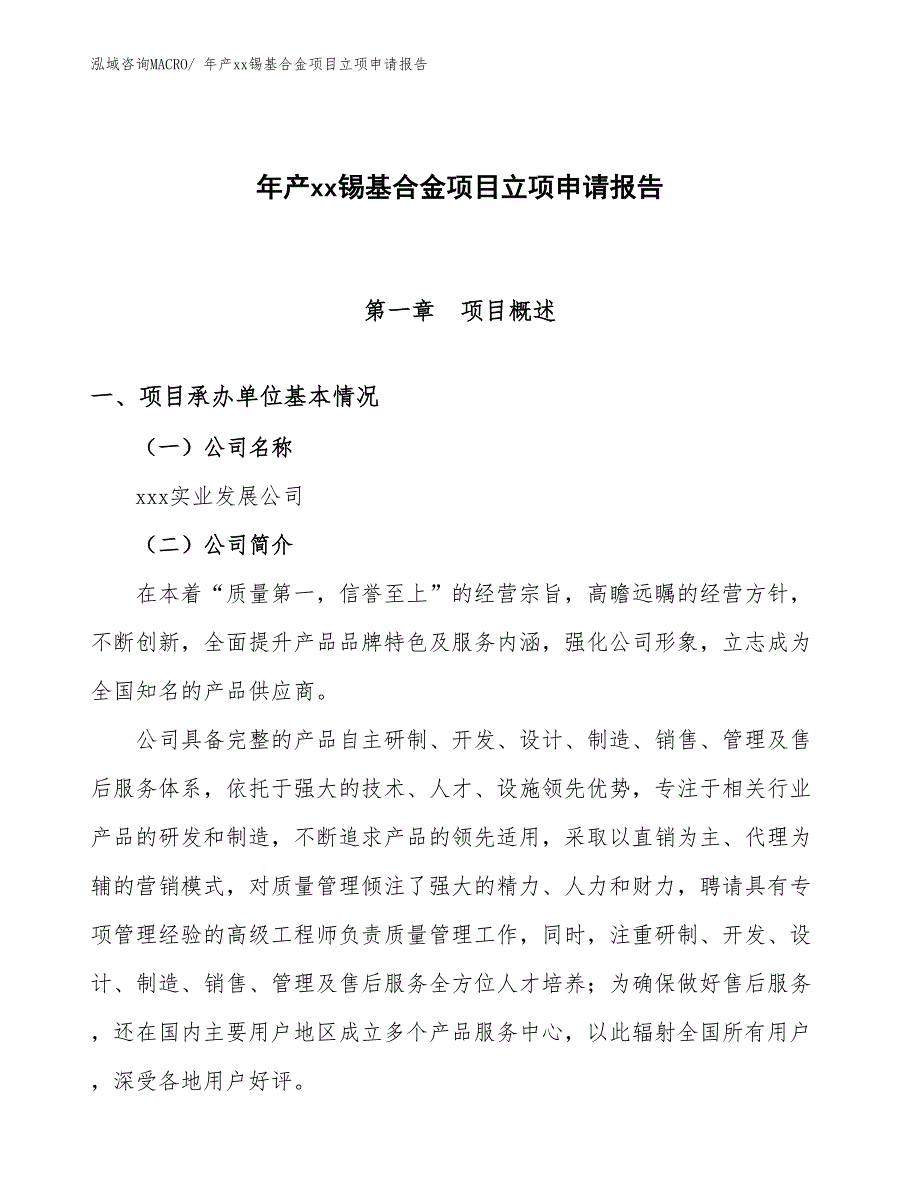 泓域咨询MACRO/ 年产xx锡基合金项目立项申请报告

年产xx锡基合金项目立项申请报告

第一章　项目概述

一、项目承办单位基本情况

（一）公司名称

xxx实业发展公司

（二）公司简介

在本着“质量第一，信誉至上”的经营宗旨，高瞻远瞩的经营方针，不断创新，全面提升产品品牌特色及服务内涵，强化公司形象，立志成为全国知名的产品供应商。

公司具备完整的产品自主研制、开发、设计、制造、销售、管理及售后服务体系，依托于强大的技术、人才、设施领先优势，专注于相关行业产品的研发和制造，不断追求产品的领先适用，采取以直销为主、代理为辅的营销模式，对质量管理倾注了强大的精力、人力和财力，聘请具有专项管理经验的高级工程师负责质量管理工作，同时，注重研制、开发、设计、制造、销售、管理及售后服务全方位人才培养；为确保做好售后服务，还在国内主要用户地区成立多个产品服务中心，以此辐射全国所有用户，深受各地用户好评。